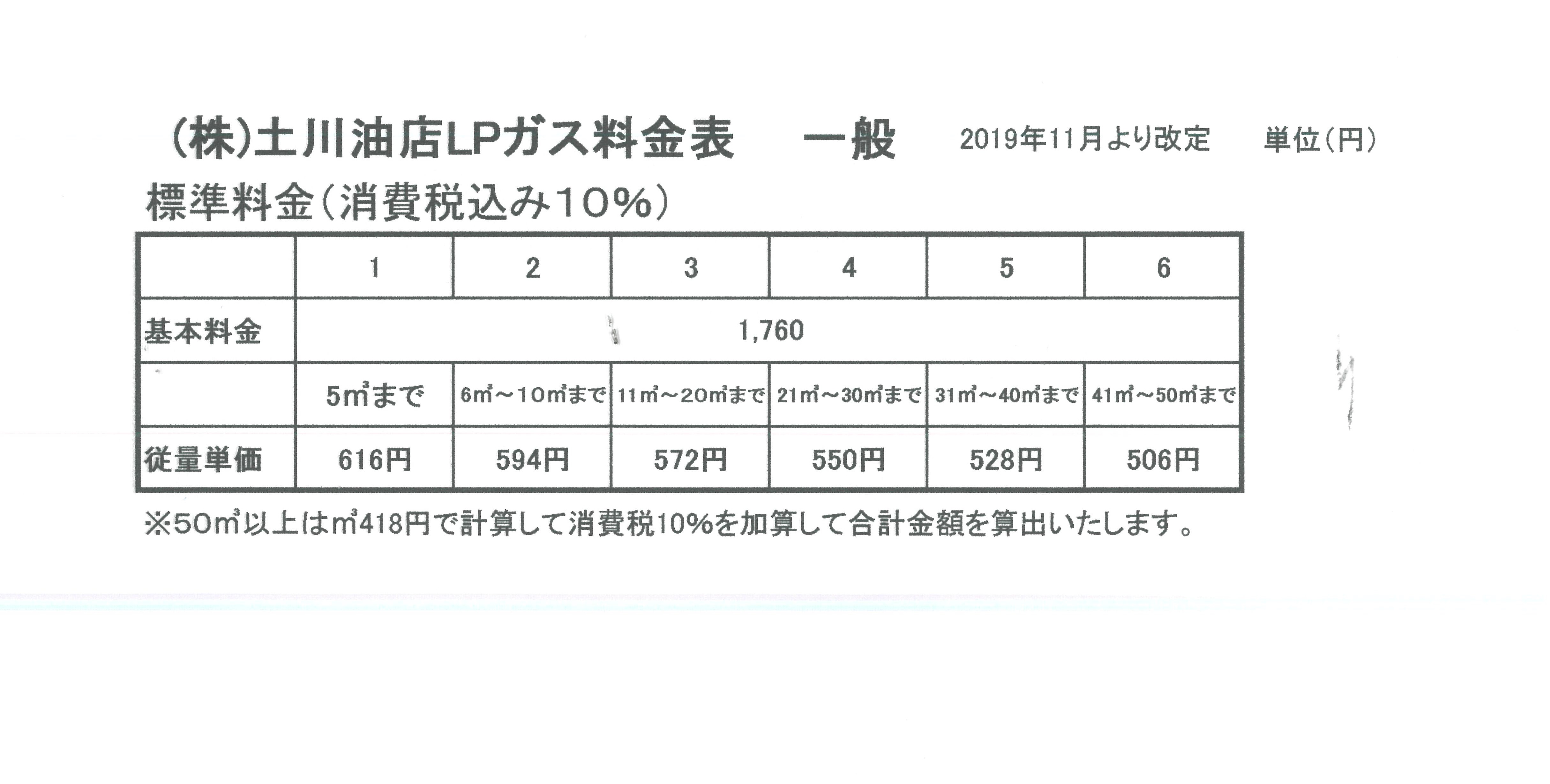 (株)土川油店LPガス料金表　一般　2019年11月より改定　単位(円)

標準料金(消費税込み10%)

| | 1 | 2 | 3 | 4 | 5 | 6 |
|---|---|---|---|---|---|---|
| 基本料金 | 1,760 | | | | | |
| | 5㎥まで | 6㎥～10㎥まで | 11㎥～20㎥まで | 21㎥～30㎥まで | 31㎥～40㎥まで | 41㎥～50㎥まで |
| 従量単価 | 616円 | 594円 | 572円 | 550円 | 528円 | 506円 |

※50㎥以上は㎥418円で計算して消費税10%を加算して合計金額を算出いたします。